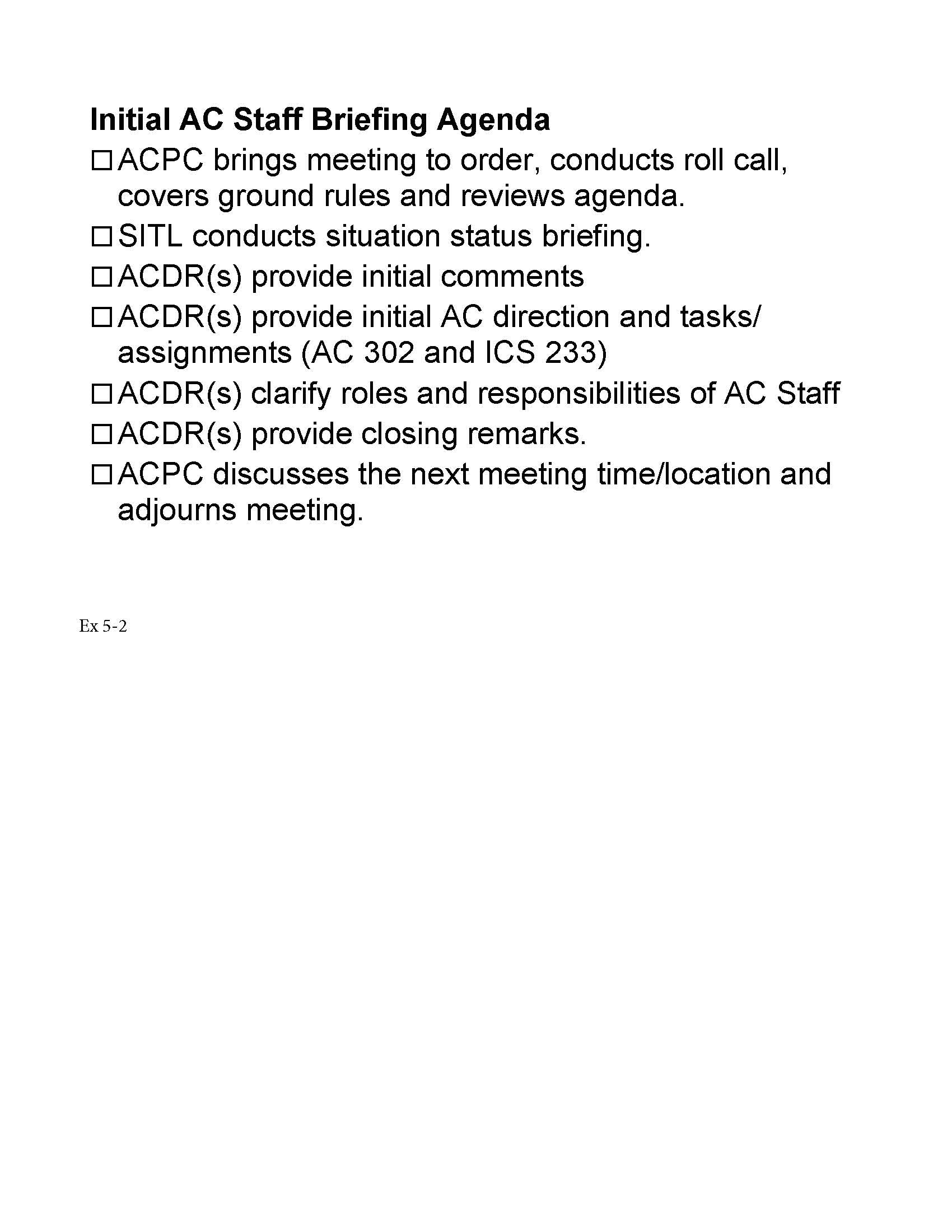 Initial AC Staff Briefing Agenda

☐ ACPC brings meeting to order, conducts roll call, covers ground rules and reviews agenda.

☐ SITL conducts situation status briefing.

☐ ACDR(s) provide initial comments

☐ ACDR(s) provide initial AC direction and tasks/ assignments (AC 302 and ICS 233)

☐ ACDR(s) clarify roles and responsibilities of AC Staff

☐ ACDR(s) provide closing remarks.

☐ ACPC discusses the next meeting time/location and adjourns meeting.

Ex 5-2